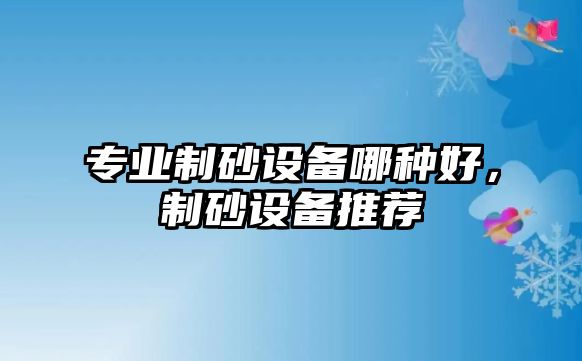 专业制砂设备哪种好，制砂设备推荐